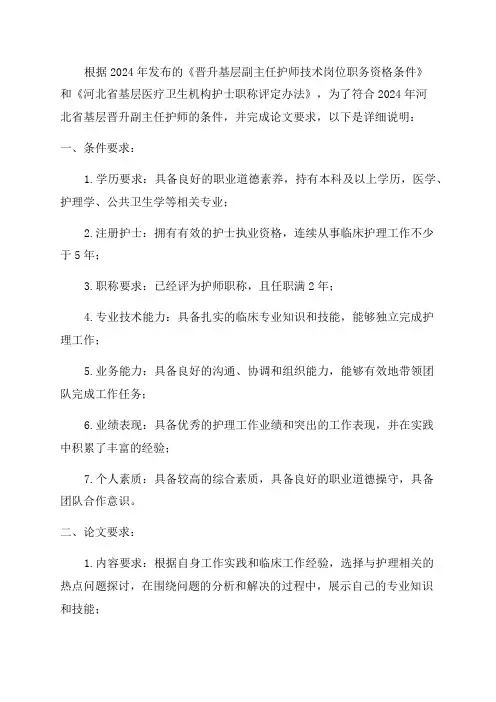 根据2024年发布的《晋升基层副主任护师技术岗位职务资格条件》和《河北省基层医疗卫生机构护士职称评定办法》，为了符合2024年河北省基层晋升副主任护师的条件，并完成论文要求，以下是详细说明：

一、条件要求：

1.学历要求：具备良好的职业道德素养，持有本科及以上学历，医学、护理学、公共卫生学等相关专业；

2.注册护士：拥有有效的护士执业资格，连续从事临床护理工作不少于5年；

3.职称要求：已经评为护师职称，且任职满2年；

4.专业技术能力：具备扎实的临床专业知识和技能，能够独立完成护理工作；

5.业务能力：具备良好的沟通、协调和组织能力，能够有效地带领团队完成工作任务；

6.业绩表现：具备优秀的护理工作业绩和突出的工作表现，并在实践中积累了丰富的经验；

7.个人素质：具备较高的综合素质，具备良好的职业道德操守，具备团队合作意识。

二、论文要求：

1.内容要求：根据自身工作实践和临床工作经验，选择与护理相关的热点问题探讨，在围绕问题的分析和解决的过程中，展示自己的专业知识和技能；